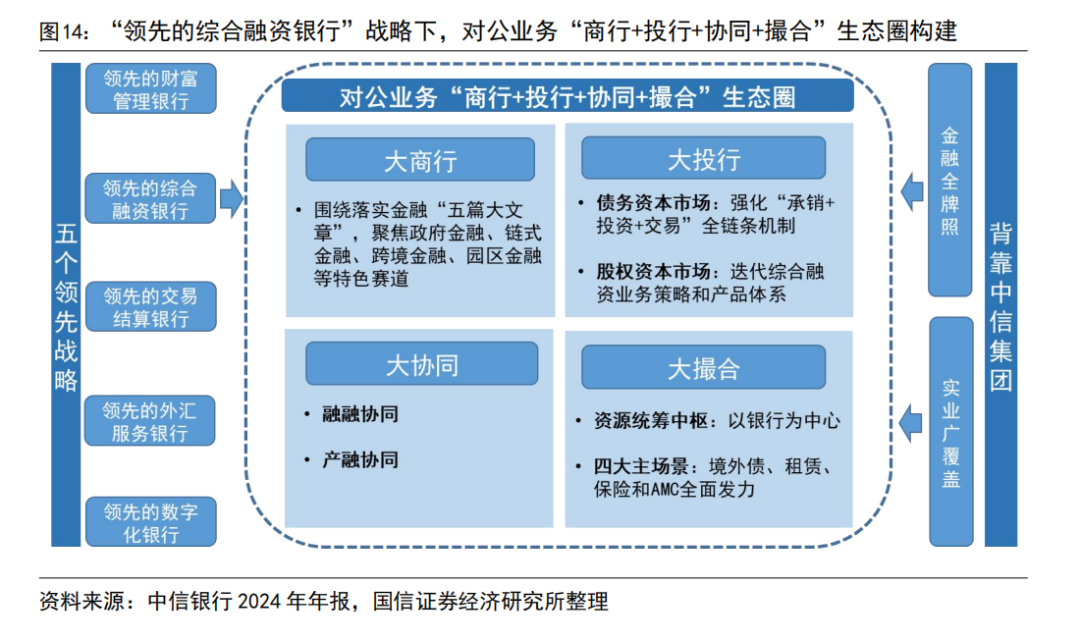 图14：“领先的综合融资银行”战略下，对公业务“商行+投行+协同+撮合”生态圈构建

五个领先战略

领先的财富管理银行

领先的综合融资银行

领先的交易结算银行

领先的外汇服务银行

领先的数字化银行

对公业务“商行+投行+协同+撮合”生态圈

大商行

• 围绕落实金融“五篇大文章”，聚焦政府金融、链式金融、跨境金融、园区金融等特色赛道

大投行

• 债务资本市场：强化“承销+投资+交易”全链条机制

• 股权资本市场：迭代综合融资业务策略和产品体系

大协同

• 融融协同

• 产融协同

大撮合

• 资源统筹中枢：以银行为中心

• 四大主场景：境外债、租赁、保险和AMC全面发力

金融全牌照

实业广覆盖

背靠中信集团

资料来源：中信银行 2024 年年报，国信证券经济研究所整理